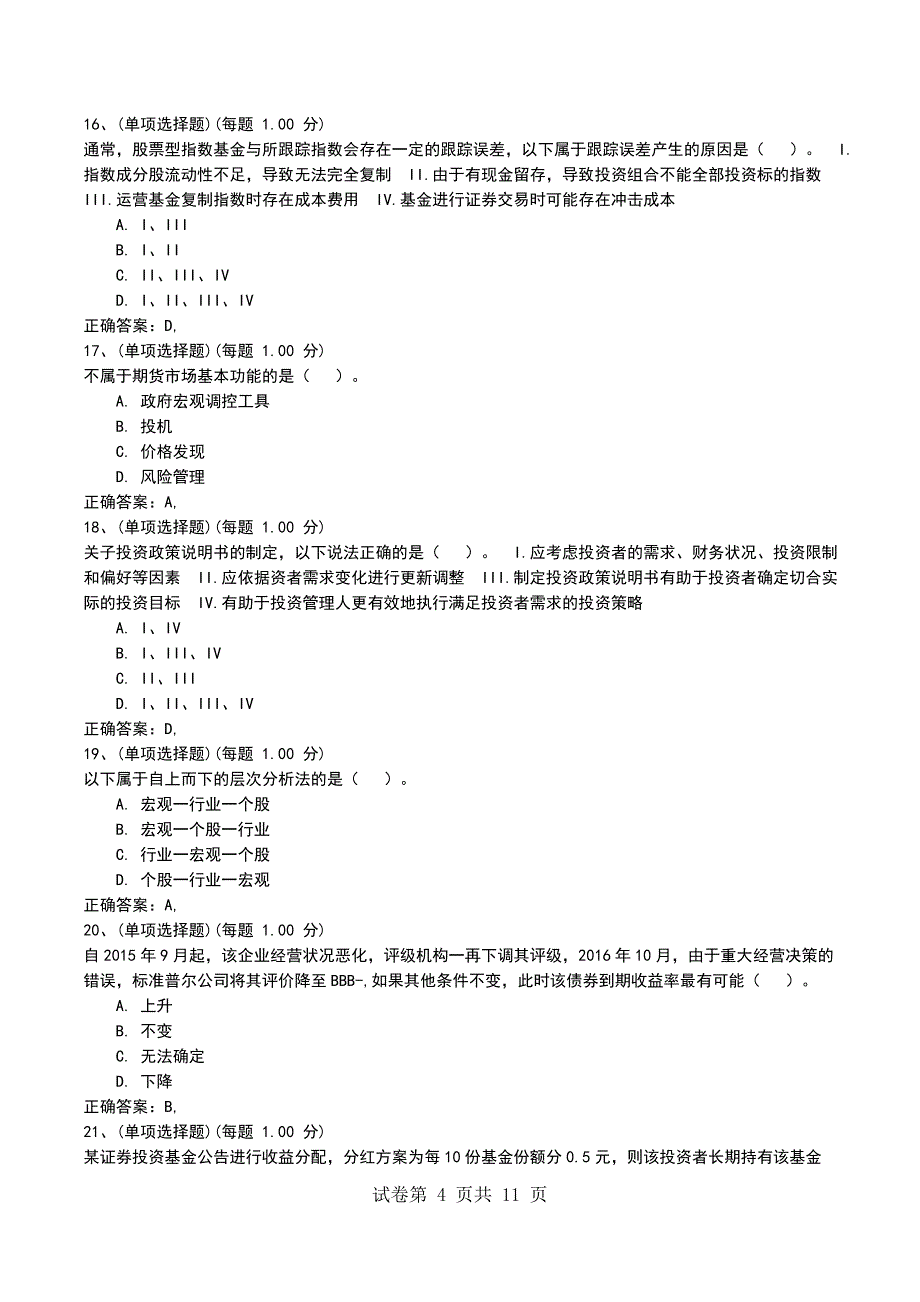 16、(单项选择题)(每题 1.00 分)
通常，股票型指数基金与所跟踪指数会存在一定的跟踪误差，以下属于跟踪误差产生的原因是（　）。 I.指数成分股流动性不足，导致无法完全复制　II.由于有现金留存，导致投资组合不能全部投资标的指数　III.运营基金复制指数时存在成本费用　IV.基金进行证券交易时可能存在冲击成本
A. I、III
B. I、II
C. II、III、IV
D. I、II、III、IV
正确答案：D,
17、(单项选择题)(每题 1.00 分)
不属于期货市场基本功能的是（　）。
A. 政府宏观调控工具
B. 投机
C. 价格发现
D. 风险管理
正确答案：A,
18、(单项选择题)(每题 1.00 分)
关于投资政策说明书的制定，以下说法正确的是（　）。 I.应考虑投资者的需求、财务状况、投资限制和偏好等因素　II.应依据资者需求变化进行更新调整　III.制定投资政策说明书有助于投资者确定切合实际的投资目标　IV.有助于投资管理人更有效地执行满足投资者需求的投资策略
A. I、IV
B. I、III、IV
C. II、III
D. I、II、III、IV
正确答案：D,
19、(单项选择题)(每题 1.00 分)
以下属于自上而下的层次分析法的是（　）。
A. 宏观一行业一个股
B. 宏观一个股一行业
C. 行业一宏观一个股
D. 个股一行业一宏观
正确答案：A,
20、(单项选择题)(每题 1.00 分)
自 2015 年 9 月起，该企业经营状况恶化，评级机构一再下调其评级，2016 年 10 月，由于重大经营决策的错误，标准普尔公司将其评价降至 BBB-,如果其他条件不变，此时该债券到期收益率最有可能（　）。
A. 上升
B. 不变
C. 无法确定
D. 下降
正确答案：B,
21、(单项选择题)(每题 1.00 分)
某证券投资基金公告进行收益分配，分红方案为每 10 份基金份额分 0.5 元，则该投资者长期持有该基金

试卷第 4 页共 11 页